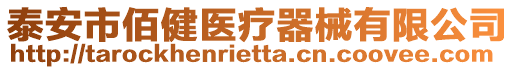 泰安市佰健医疗器械有限公司
http://tarockhenrietta.cn.coovee.com